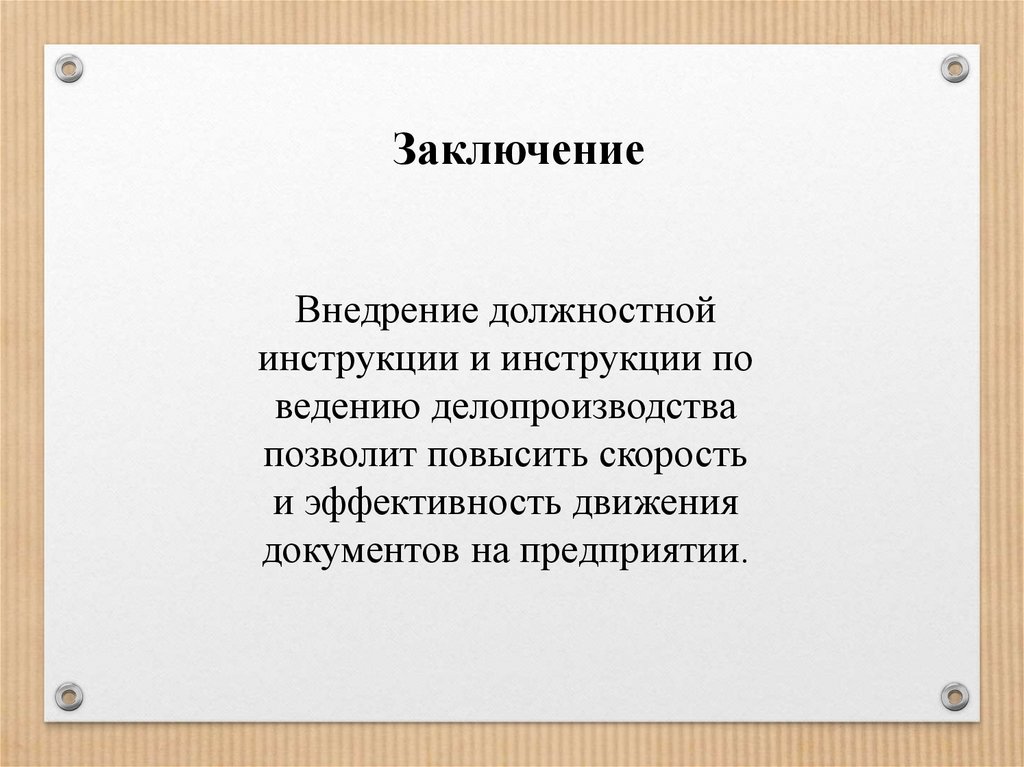 Заключение

Внедрение должностной инструкции и инструкции по ведению делопроизводства позволит повысить скорость и эффективность движения документов на предприятии.